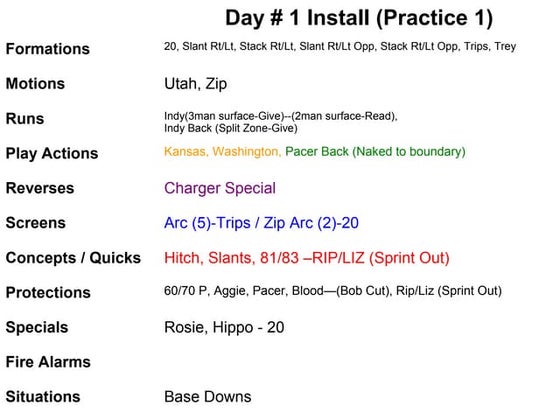 Day # 1 Install (Practice 1)

Formations
20, Slant Rt/Lt, Stack Rt/Lt, Slant Rt/Lt Opp, Stack Rt/Lt Opp, Trips, Trey

Motions
Utah, Zip

Runs
Indy(3man surface-Give)--(2man surface-Read),
Indy Back (Split Zone-Give)

Play Actions
Kansas, Washington, Pacer Back (Naked to boundary)

Reverses
Charger Special

Screens
Arc (5)-Trips / Zip Arc (2)-20

Concepts / Quicks
Hitch, Slants, 81/83 –RIP/LIZ (Sprint Out)

Protections
60/70 P, Aggie, Pacer, Blood—(Bob Cut), Rip/Liz (Sprint Out)

Specials
Rosie, Hippo - 20

Fire Alarms

Situations
Base Downs